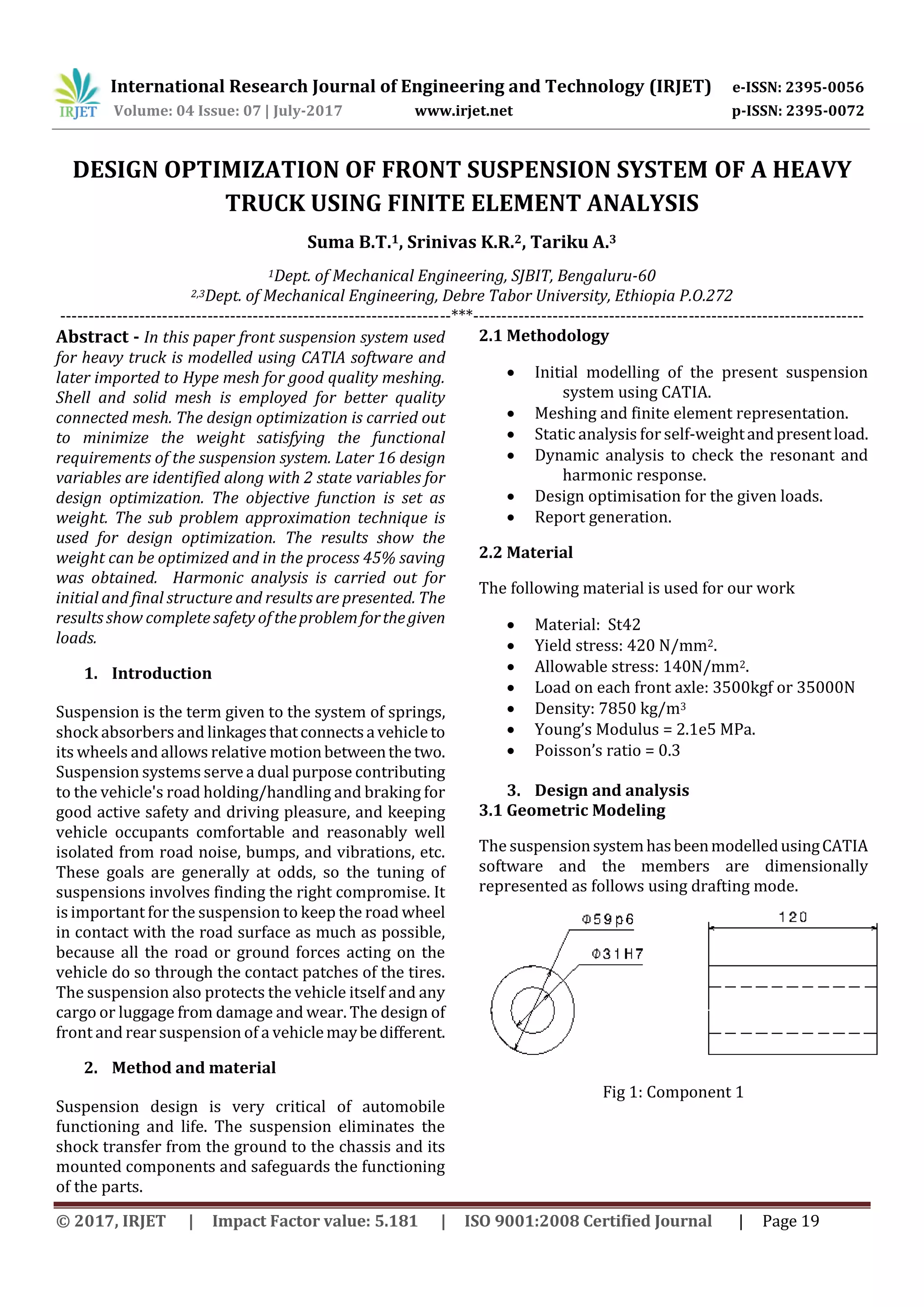 IRJET International Research Journal of Engineering and Technology (IRJET) e-ISSN: 2395-0056
Volume: 04 Issue: 07 | July-2017 www.irjet.net p-ISSN: 2395-0072

DESIGN OPTIMIZATION OF FRONT SUSPENSION SYSTEM OF A HEAVY TRUCK USING FINITE ELEMENT ANALYSIS

Suma B.T.$^1$, Srinivas K.R.$^2$, Tariku A.$^3$

$^1$Dept. of Mechanical Engineering, SJBIT, Bengaluru-60
$^{2,3}$Dept. of Mechanical Engineering, Debre Tabor University, Ethiopia P.O.272

---***---

Abstract - In this paper front suspension system used for heavy truck is modelled using CATIA software and later imported to Hype mesh for good quality meshing. Shell and solid mesh is employed for better quality connected mesh. The design optimization is carried out to minimize the weight satisfying the functional requirements of the suspension system. Later 16 design variables are identified along with 2 state variables for design optimization. The objective function is set as weight. The sub problem approximation technique is used for design optimization. The results show the weight can be optimized and in the process 45% saving was obtained. Harmonic analysis is carried out for initial and final structure and results are presented. The results show complete safety of the problem for the given loads.

1. Introduction

Suspension is the term given to the system of springs, shock absorbers and linkages that connects a vehicle to its wheels and allows relative motion between the two. Suspension systems serve a dual purpose contributing to the vehicle's road holding/handling and braking for good active safety and driving pleasure, and keeping vehicle occupants comfortable and reasonably well isolated from road noise, bumps, and vibrations, etc. These goals are generally at odds, so the tuning of suspensions involves finding the right compromise. It is important for the suspension to keep the road wheel in contact with the road surface as much as possible, because all the road or ground forces acting on the vehicle do so through the contact patches of the tires. The suspension also protects the vehicle itself and any cargo or luggage from damage and wear. The design of front and rear suspension of a vehicle may be different.

2. Method and material

Suspension design is very critical of automobile functioning and life. The suspension eliminates the shock transfer from the ground to the chassis and its mounted components and safeguards the functioning of the parts.

2.1 Methodology

• Initial modelling of the present suspension system using CATIA.
• Meshing and finite element representation.
• Static analysis for self-weight and present load.
• Dynamic analysis to check the resonant and harmonic response.
• Design optimisation for the given loads.
• Report generation.

2.2 Material

The following material is used for our work

• Material: St42
• Yield stress: 420 N/mm$^2$.
• Allowable stress: 140N/mm$^2$.
• Load on each front axle: 3500kgf or 35000N
• Density: 7850 kg/m$^3$
• Young's Modulus = 2.1e5 MPa.
• Poisson's ratio = 0.3

3. Design and analysis
3.1 Geometric Modeling

The suspension system has been modelled using CATIA software and the members are dimensionally represented as follows using drafting mode.

Φ59p6
Φ31H7
120

Fig 1: Component 1

© 2017, IRJET | Impact Factor value: 5.181 | ISO 9001:2008 Certified Journal | Page 19